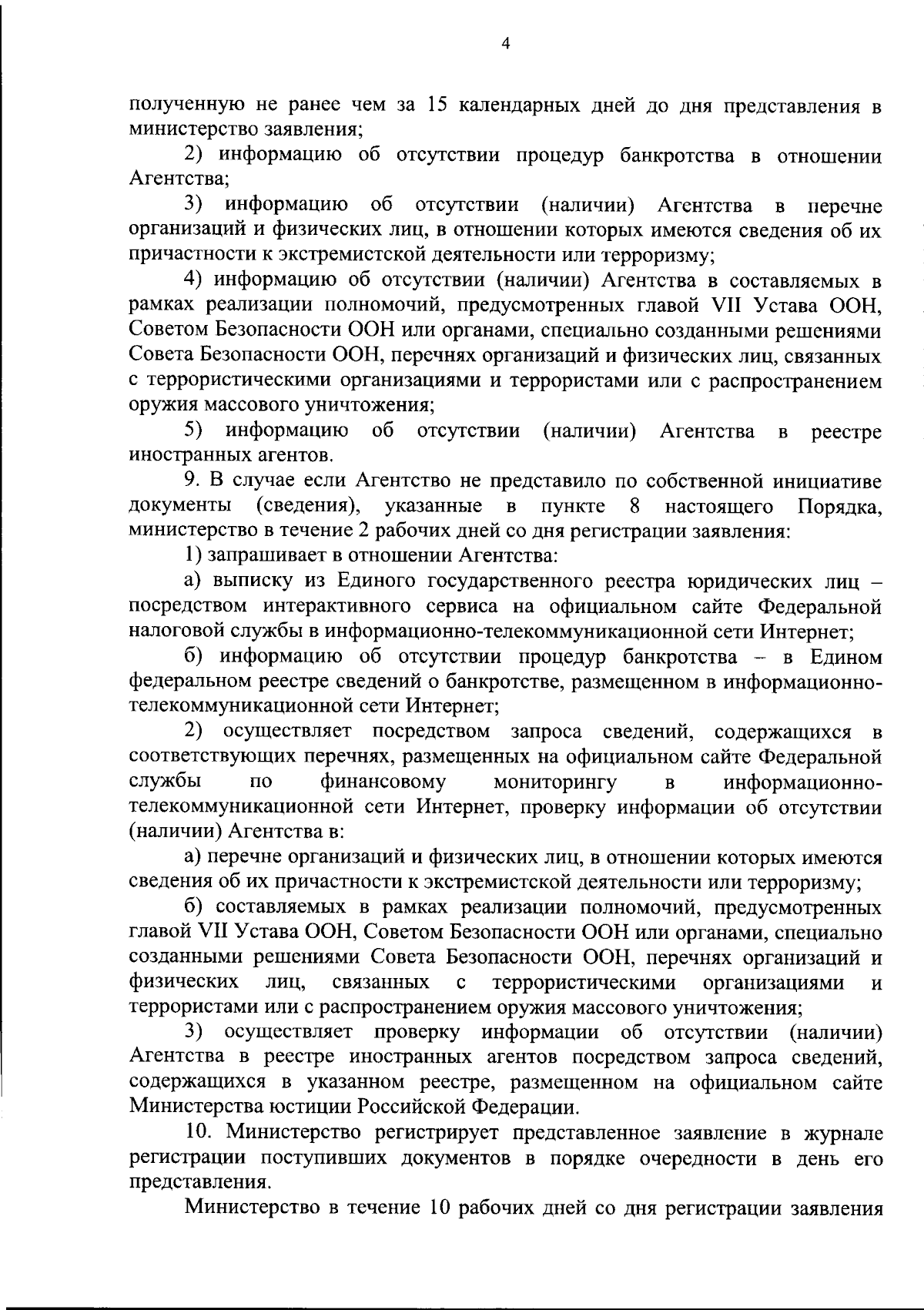 4

полученную не ранее чем за 15 календарных дней до дня представления в министерство заявления;

2) информацию об отсутствии процедур банкротства в отношении Агентства;

3) информацию об отсутствии (наличии) Агентства в перечне организаций и физических лиц, в отношении которых имеются сведения об их причастности к экстремистской деятельности или терроризму;

4) информацию об отсутствии (наличии) Агентства в составляемых в рамках реализации полномочий, предусмотренных главой VII Устава ООН, Советом Безопасности ООН или органами, специально созданными решениями Совета Безопасности ООН, перечнях организаций и физических лиц, связанных с террористическими организациями и террористами или с распространением оружия массового уничтожения;

5) информацию об отсутствии (наличии) Агентства в реестре иностранных агентов.

9. В случае если Агентство не представило по собственной инициативе документы (сведения), указанные в пункте 8 настоящего Порядка, министерство в течение 2 рабочих дней со дня регистрации заявления:

1) запрашивает в отношении Агентства:

а) выписку из Единого государственного реестра юридических лиц – посредством интерактивного сервиса на официальном сайте Федеральной налоговой службы в информационно-телекоммуникационной сети Интернет;

б) информацию об отсутствии процедур банкротства – в Едином федеральном реестре сведений о банкротстве, размещенном в информационно-телекоммуникационной сети Интернет;

2) осуществляет посредством запроса сведений, содержащихся в соответствующих перечнях, размещенных на официальном сайте Федеральной службы по финансовому мониторингу в информационно-телекоммуникационной сети Интернет, проверку информации об отсутствии (наличии) Агентства в:

а) перечне организаций и физических лиц, в отношении которых имеются сведения об их причастности к экстремистской деятельности или терроризму;

б) составляемых в рамках реализации полномочий, предусмотренных главой VII Устава ООН, Советом Безопасности ООН или органами, специально созданными решениями Совета Безопасности ООН, перечнях организаций и физических лиц, связанных с террористическими организациями и террористами или с распространением оружия массового уничтожения;

3) осуществляет проверку информации об отсутствии (наличии) Агентства в реестре иностранных агентов посредством запроса сведений, содержащихся в указанном реестре, размещенном на официальном сайте Министерства юстиции Российской Федерации.

10. Министерство регистрирует представленное заявление в журнале регистрации поступивших документов в порядке очередности в день его представления.

Министерство в течение 10 рабочих дней со дня регистрации заявления